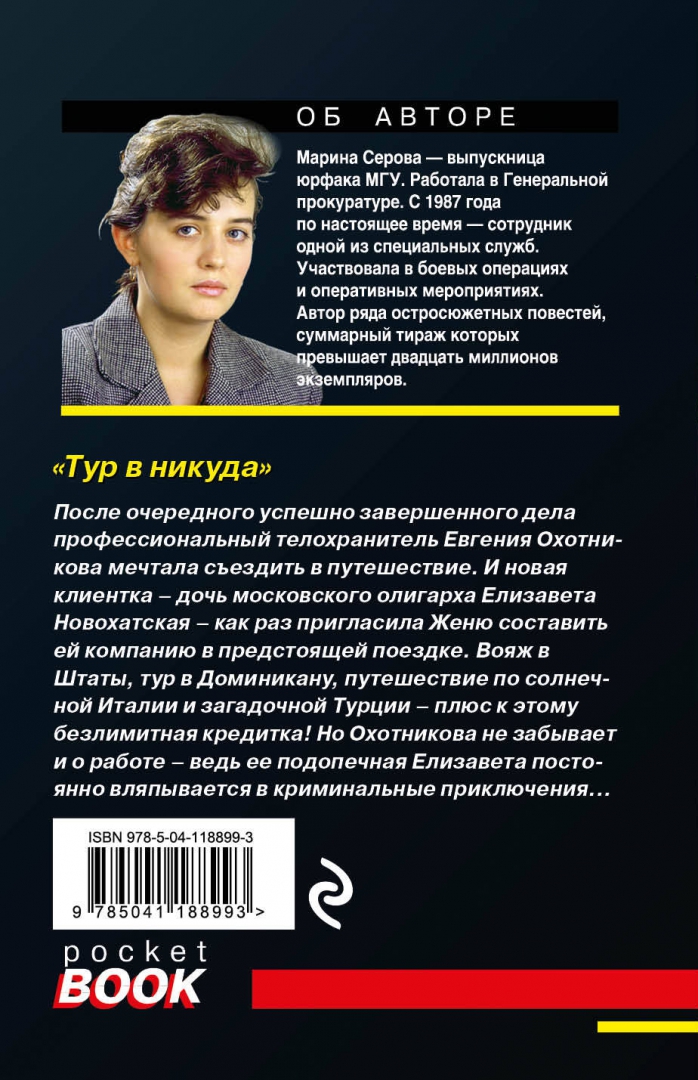 ОБ АВТОРЕ

Марина Серова — выпускница юрфака МГУ. Работала в Генеральной прокуратуре. С 1987 года по настоящее время — сотрудник одной из специальных служб. Участвовала в боевых операциях и оперативных мероприятиях. Автор ряда остросюжетных повестей, суммарный тираж которых превышает двадцать миллионов экземпляров.

«Тур в никуда»

После очередного успешно завершенного дела профессиональный телохранитель Евгения Охотникова мечтала съездить в путешествие. И новая клиентка – дочь московского олигарха Елизавета Новохатская – как раз пригласила Женю составить ей компанию в предстоящей поездке. Вояж в Штаты, тур в Доминикану, путешествие по солнечной Италии и загадочной Турции – плюс к этому безлимитная кредитка! Но Охотникова не забывает и о работе – ведь ее подопечная Елизавета постоянно вляпывается в криминальные приключения…

ISBN 978-5-04-118899-3

9 785041 188993 >

pocket
BOOK